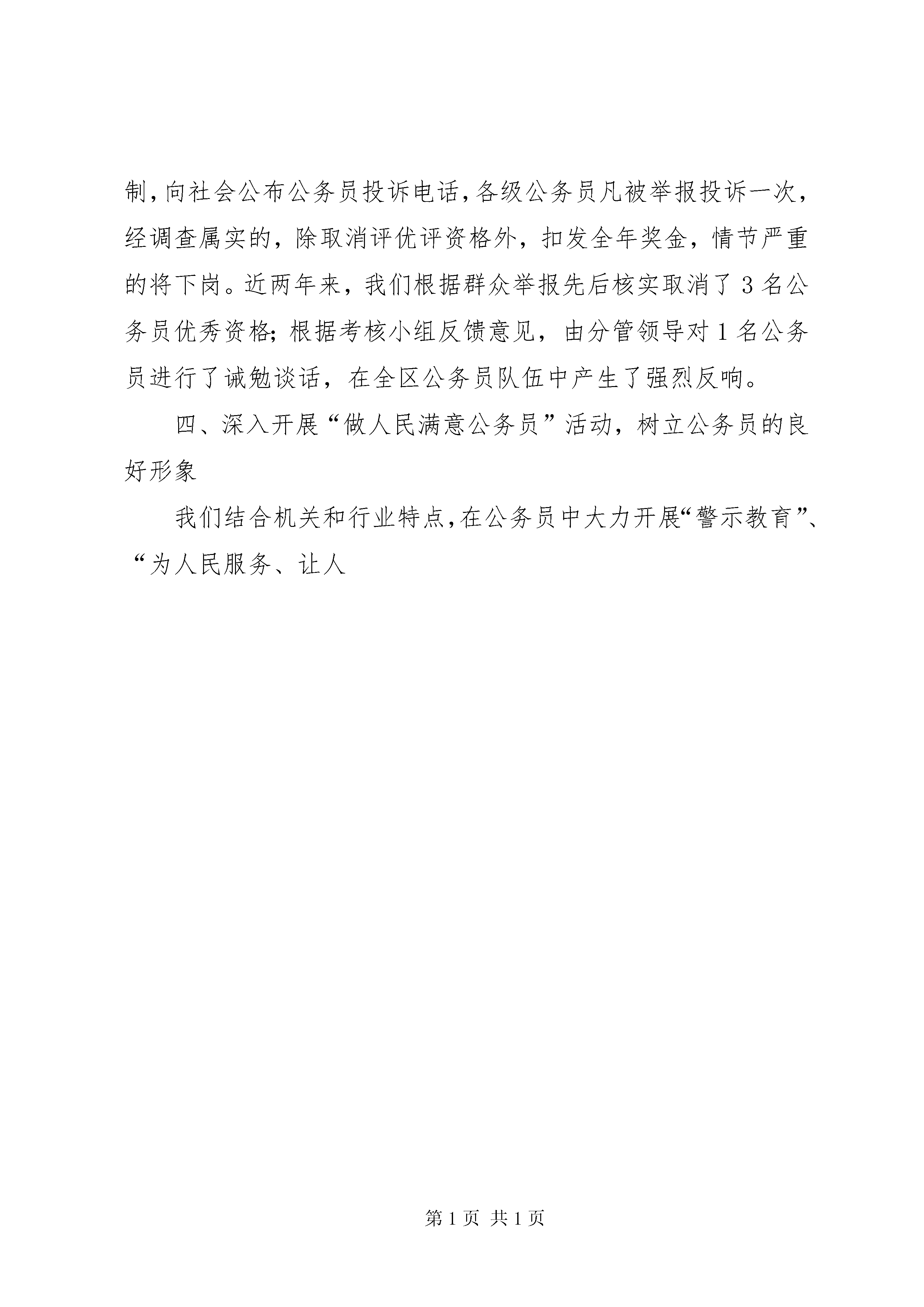 制，向社会公布公务员投诉电话，各级公务员凡被举报投诉一次，经调查属实的，除取消评优评资格外，扣发全年奖金，情节严重的将下岗。近两年来，我们根据群众举报先后核实取消了3名公务员优秀资格；根据考核小组反馈意见，由分管领导对1名公务员进行了诫勉谈话，在全区公务员队伍中产生了强烈反响。

四、深入开展“做人民满意公务员”活动，树立公务员的良好形象

我们结合机关和行业特点，在公务员中大力开展“警示教育”、“为人民服务、让人

第1页 共1页